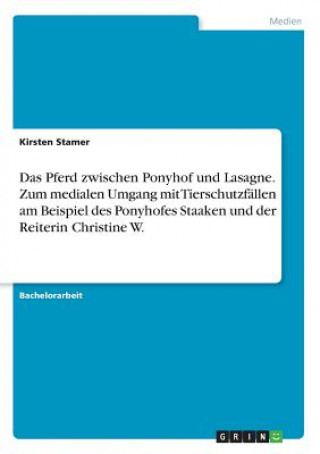 Medien

Kirsten Stamer

Das Pferd zwischen Ponyhof und Lasagne. Zum medialen Umgang mit Tierschutzfällen am Beispiel des Ponyhofes Staaken und der Reiterin Christine W.

Bachelorarbeit

GRIN